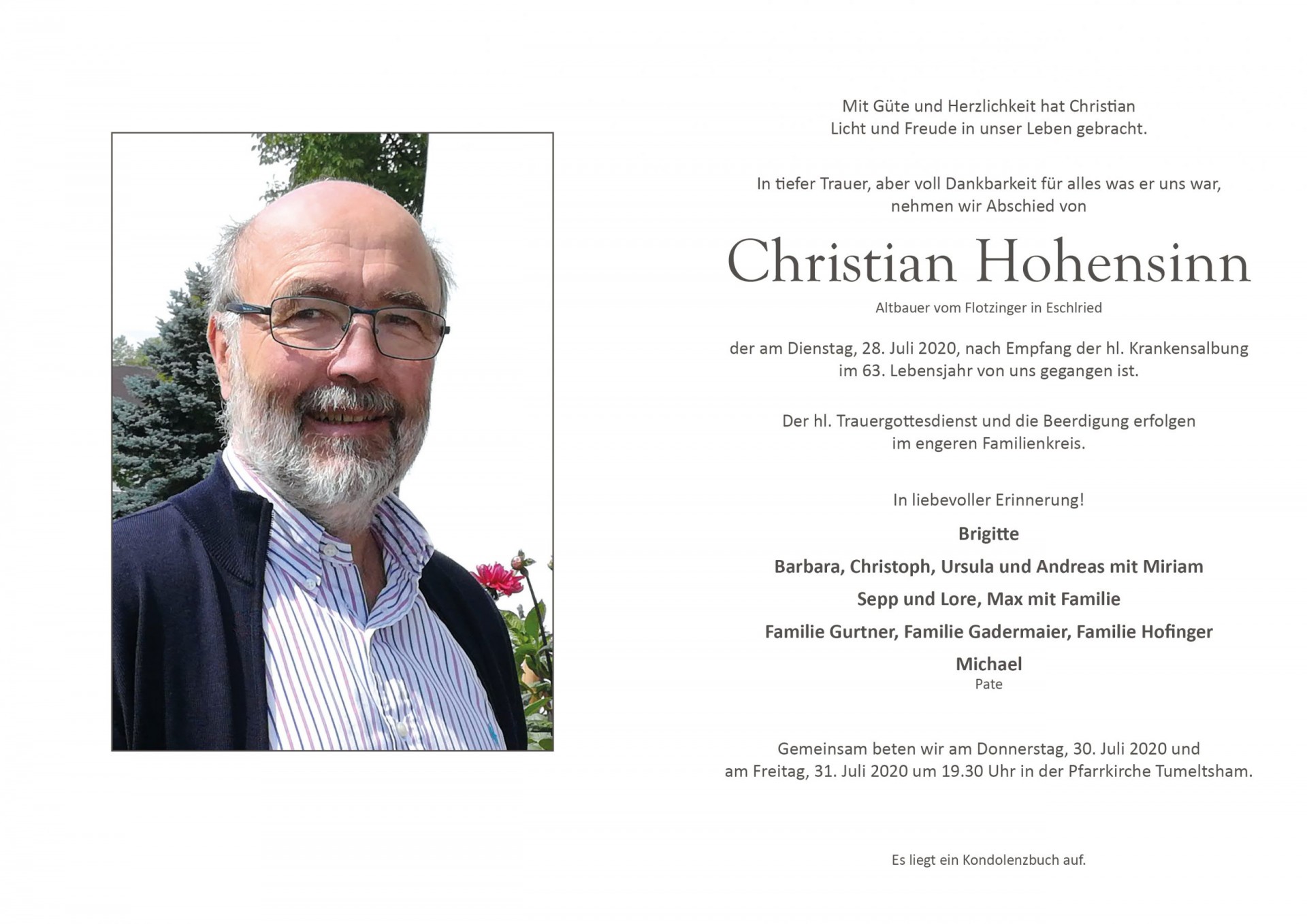 Mit Güte und Herzlichkeit hat Christian
Licht und Freude in unser Leben gebracht.

In tiefer Trauer, aber voll Dankbarkeit für alles was er uns war,
nehmen wir Abschied von

Christian Hohensinn

Altbauer vom Flotzinger in Eschlried

der am Dienstag, 28. Juli 2020, nach Empfang der hl. Krankensalbung
im 63. Lebensjahr von uns gegangen ist.

Der hl. Trauergottesdienst und die Beerdigung erfolgen
im engeren Familienkreis.

In liebevoller Erinnerung!

Brigitte

Barbara, Christoph, Ursula und Andreas mit Miriam

Sepp und Lore, Max mit Familie

Familie Gurtner, Familie Gadermaier, Familie Hofinger

Michael
Pate

Gemeinsam beten wir am Donnerstag, 30. Juli 2020 und
am Freitag, 31. Juli 2020 um 19.30 Uhr in der Pfarrkirche Tumeltsham.

Es liegt ein Kondolenzbuch auf.